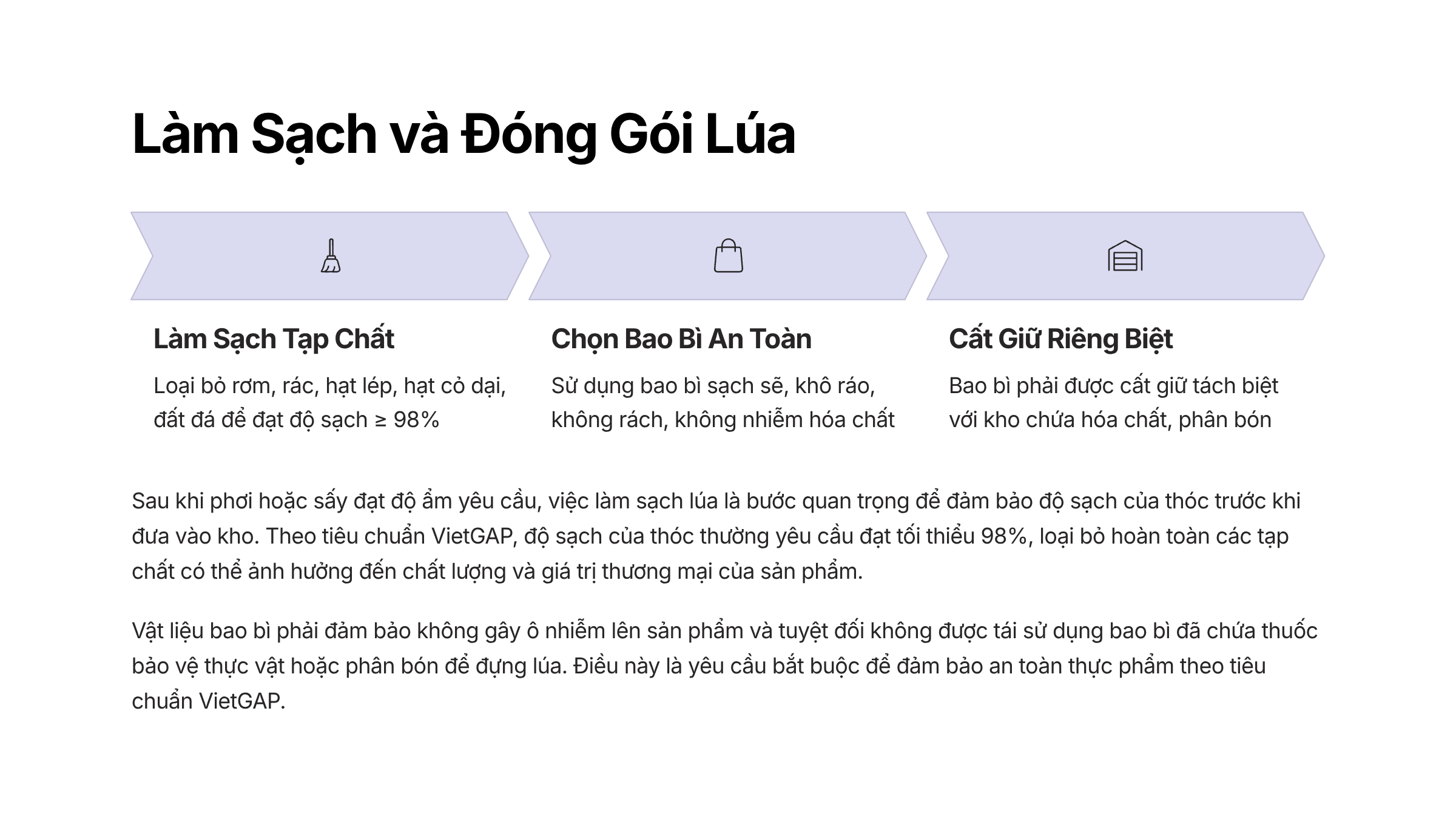 Làm Sạch và Đóng Gói Lúa

Làm Sạch Tạp Chất

Loại bỏ rơm, rác, hạt lép, hạt cỏ dại, đất đá để đạt độ sạch ≥ 98%

Chọn Bao Bì An Toàn

Sử dụng bao bì sạch sẽ, khô ráo, không rách, không nhiễm hóa chất

Cất Giữ Riêng Biệt

Bao bì phải được cất giữ tách biệt với kho chứa hóa chất, phân bón

Sau khi phơi hoặc sấy đạt độ ẩm yêu cầu, việc làm sạch lúa là bước quan trọng để đảm bảo độ sạch của thóc trước khi đưa vào kho. Theo tiêu chuẩn VietGAP, độ sạch của thóc thường yêu cầu đạt tối thiểu 98%, loại bỏ hoàn toàn các tạp chất có thể ảnh hưởng đến chất lượng và giá trị thương mại của sản phẩm.

Vật liệu bao bì phải đảm bảo không gây ô nhiễm lên sản phẩm và tuyệt đối không được tái sử dụng bao bì đã chứa thuốc bảo vệ thực vật hoặc phân bón để đựng lúa. Điều này là yêu cầu bắt buộc để đảm bảo an toàn thực phẩm theo tiêu chuẩn VietGAP.